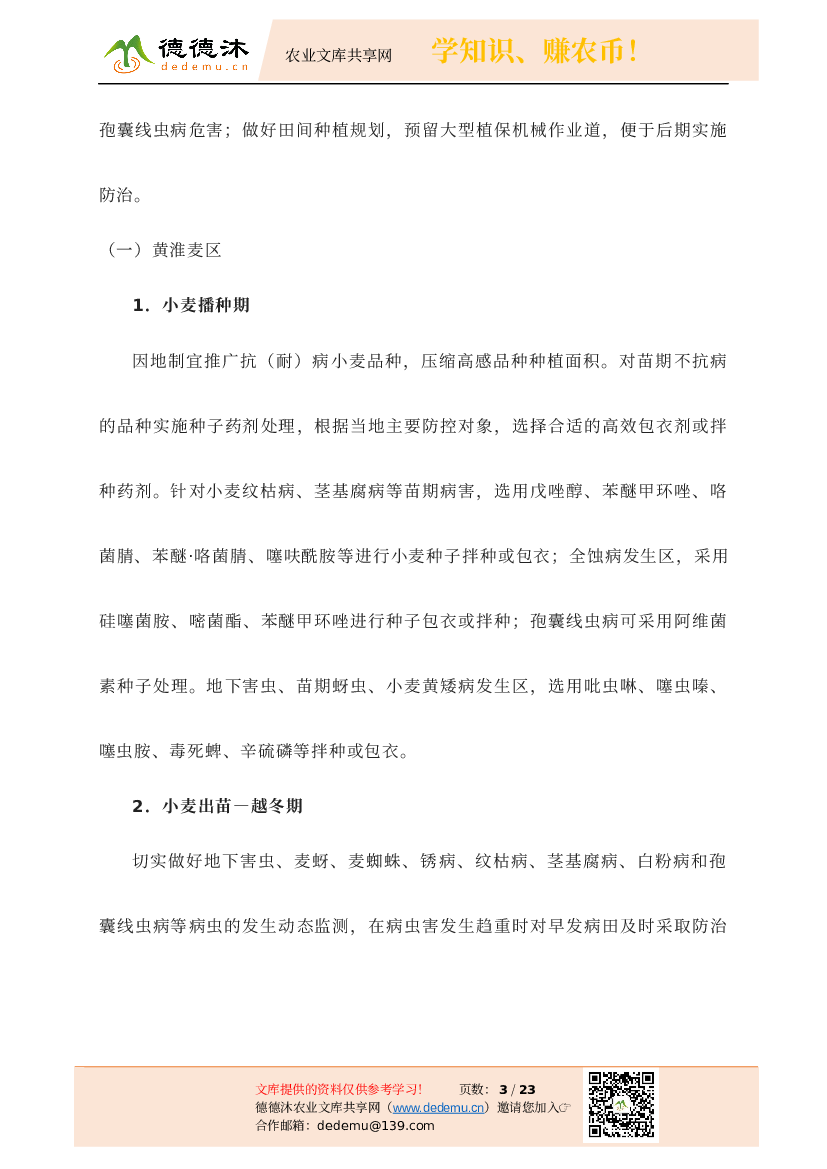 德德沐
dedemu.cn
农业文库共享网
学知识、赚农币！

孢囊线虫病危害；做好田间种植规划，预留大型植保机械作业道，便于后期实施防治。

（一）黄淮麦区

1．小麦播种期

因地制宜推广抗（耐）病小麦品种，压缩高感品种种植面积。对苗期不抗病的品种实施种子药剂处理，根据当地主要防控对象，选择合适的高效包衣剂或拌种药剂。针对小麦纹枯病、茎基腐病等苗期病害，选用戊唑醇、苯醚甲环唑、咯菌腈、苯醚·咯菌腈、噻呋酰胺等进行小麦种子拌种或包衣；全蚀病发生区，采用硅噻菌胺、嘧菌酯、苯醚甲环唑进行种子包衣或拌种；孢囊线虫病可采用阿维菌素种子处理。地下害虫、苗期蚜虫、小麦黄矮病发生区，选用吡虫啉、噻虫嗪、噻虫胺、毒死蜱、辛硫磷等拌种或包衣。

2．小麦出苗－越冬期

切实做好地下害虫、麦蚜、麦蜘蛛、锈病、纹枯病、茎基腐病、白粉病和孢囊线虫病等病虫的发生动态监测，在病虫害发生趋重时对早发病田及时采取防治

文库提供的资料仅供参考学习！ 页数：3 / 23
德德沐农业文库共享网（www.dedemu.cn）邀请您加入☞
合作邮箱：dedemu@139.com